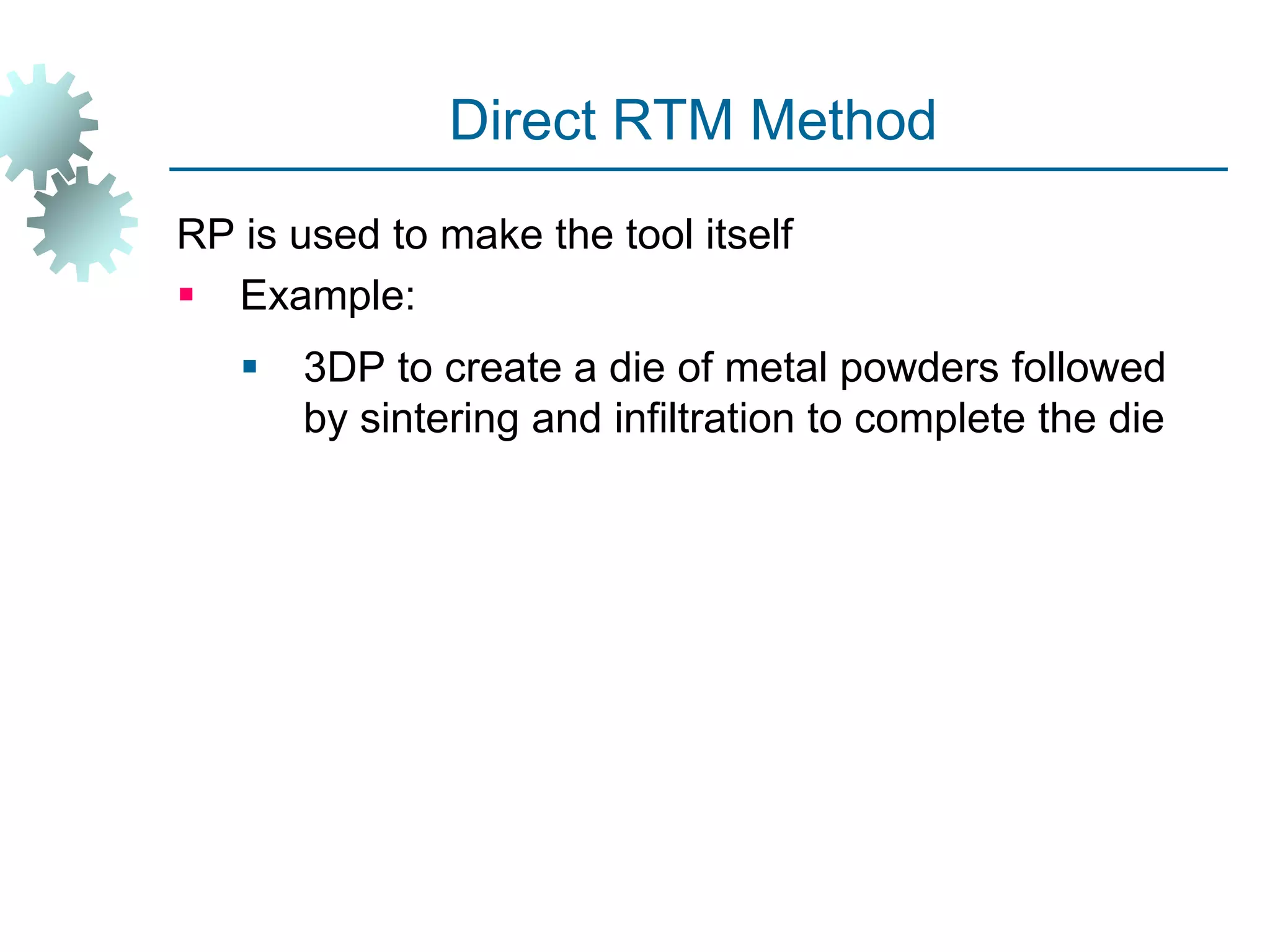 Direct RTM Method

RP is used to make the tool itself

▪ Example:

▪ 3DP to create a die of metal powders followed by sintering and infiltration to complete the die